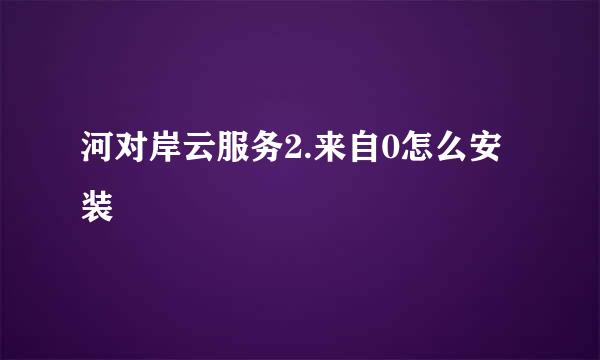 河对岸云服务2.来自0怎么安装